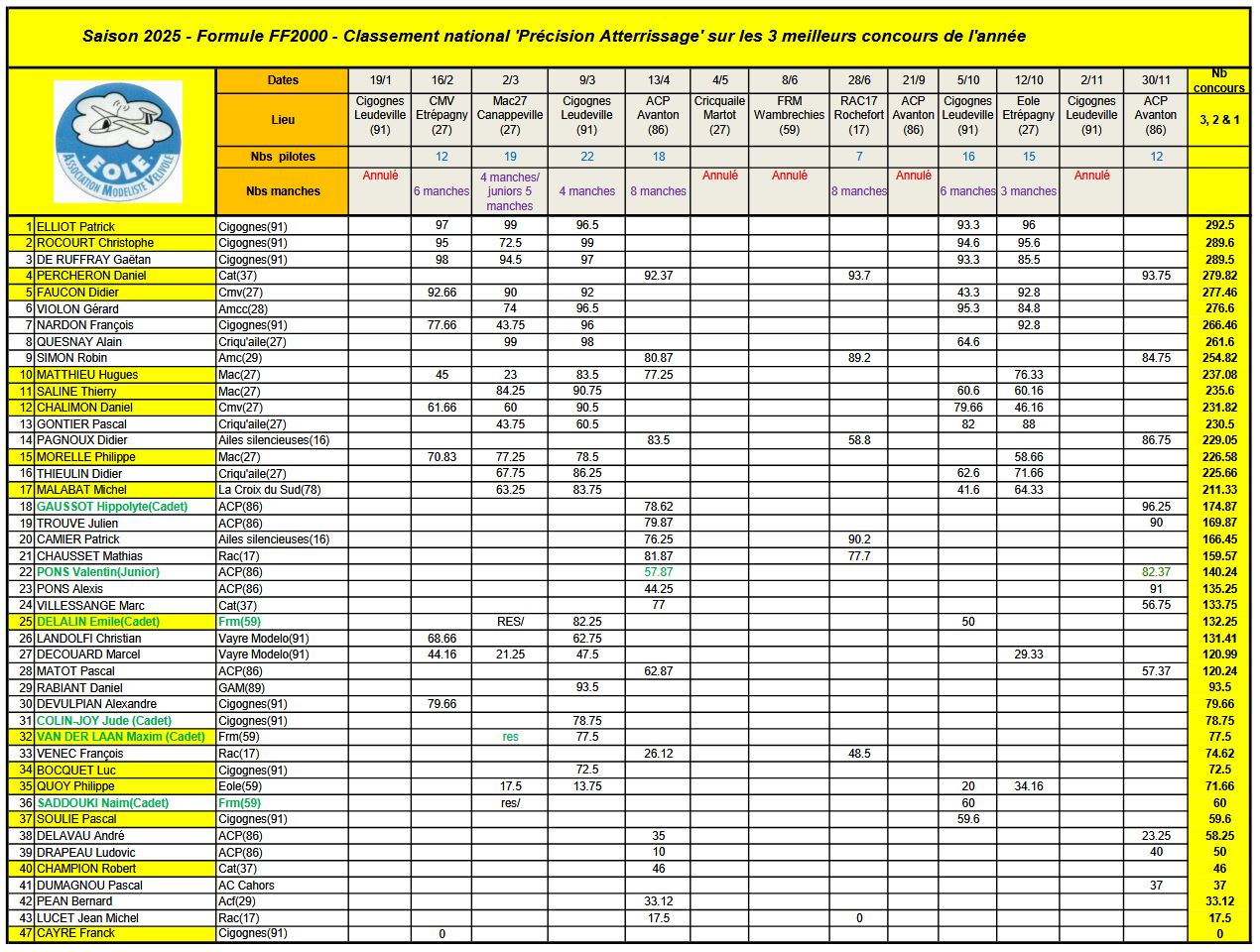 Saison 2025 - Formule FF2000 - Classement national 'Précision Atterrissage' sur les 3 meilleurs concours de l'année

EOLE
ASSOCIATION MODELISTE VELIVOLE

| | | Dates | 19/1 | 16/2 | 2/3 | 9/3 | 13/4 | 4/5 | 8/6 | 28/6 | 21/9 | 5/10 | 12/10 | 2/11 | 30/11 | Nb concours |
|---|---|---|---|---|---|---|---|---|---|---|---|---|---|---|---|---|
| | | Lieu | Cigognes Leudeville (91) | CMV Etrépagny (27) | Mac27 Canappeville (27) | Cigognes Leudeville (91) | ACP Avanton (86) | Cricquaile Martot (27) | FRM Wambrechies (59) | RAC17 Rochefort (17) | ACP Avanton (86) | Cigognes Leudeville (91) | Eole Etrépagny (27) | Cigognes Leudeville (91) | ACP Avanton (86) | 3, 2 & 1 |
| | | Nbs pilotes | | 12 | 19 | 22 | 18 | | | 7 | | 16 | 15 | | 12 | |
| | | Nbs manches | Annulé | 6 manches | 4 manches/ juniors 5 manches | 4 manches | 8 manches | Annulé | Annulé | 8 manches | Annulé | 6 manches | 3 manches | Annulé | | |
| 1 | ELLIOT Patrick | Cigognes(91) | | 97 | 99 | 96.5 | | | | | | 93.3 | 96 | | | 292.5 |
| 2 | ROCOURT Christophe | Cigognes(91) | | 95 | 72.5 | 99 | | | | | | 94.6 | 95.6 | | | 289.6 |
| 3 | DE RUFFRAY Gaëtan | Cigognes(91) | | 98 | 94.5 | 97 | | | | | | 93.3 | 85.5 | | | 289.5 |
| 4 | PERCHERON Daniel | Cat(37) | | | | | 92.37 | | | 93.7 | | | | | 93.75 | 279.82 |
| 5 | FAUCON Didier | Cmv(27) | | 92.66 | 90 | 92 | | | | | | 43.3 | 92.8 | | | 277.46 |
| 6 | VIOLON Gérard | Amcc(28) | | | 74 | 96.5 | | | | | | 95.3 | 84.8 | | | 276.6 |
| 7 | NARDON François | Cigognes(91) | | 77.66 | 43.75 | 96 | | | | | | | 92.8 | | | 266.46 |
| 8 | QUESNAY Alain | Criqu'aile(27) | | | 99 | 98 | | | | | | 64.6 | | | | 261.6 |
| 9 | SIMON Robin | Amc(29) | | | | | 80.87 | | | 89.2 | | | | | 84.75 | 254.82 |
| 10 | MATTHIEU Hugues | Mac(27) | | 45 | 23 | 83.5 | 77.25 | | | | | | 76.33 | | | 237.08 |
| 11 | SALINE Thierry | Mac(27) | | | 84.25 | 90.75 | | | | | | 60.6 | 60.16 | | | 235.6 |
| 12 | CHALIMON Daniel | Cmv(27) | | 61.66 | 60 | 90.5 | | | | | | 79.66 | 46.16 | | | 231.82 |
| 13 | GONTIER Pascal | Criqu'aile(27) | | | 43.75 | 60.5 | | | | | | 82 | 88 | | | 230.5 |
| 14 | PAGNOUX Didier | Ailes silencieuses(16) | | | | | 83.5 | | | 58.8 | | | | | 86.75 | 229.05 |
| 15 | MORELLE Philippe | Mac(27) | | 70.83 | 77.25 | 78.5 | | | | | | | 58.66 | | | 226.58 |
| 16 | THIEULIN Didier | Criqu'aile(27) | | | 67.75 | 86.25 | | | | | | 62.6 | 71.66 | | | 225.66 |
| 17 | MALABAT Michel | La Croix du Sud(78) | | | 63.25 | 83.75 | | | | | | 41.6 | 64.33 | | | 211.33 |
| 18 | GAUSSOT Hippolyte(Cadet) | ACP(86) | | | | | 78.62 | | | | | | | | 96.25 | 174.87 |
| 19 | TROUVE Julien | ACP(86) | | | | | 79.87 | | | | | | | | 90 | 169.87 |
| 20 | CAMIER Patrick | Ailes silencieuses(16) | | | | | 76.25 | | | 90.2 | | | | | | 166.45 |
| 21 | CHAUSSET Mathias | Rac(17) | | | | | 81.87 | | | 77.7 | | | | | | 159.57 |
| 22 | PONS Valentin(Junior) | ACP(86) | | | | | 57.87 | | | | | | | | 82.37 | 140.24 |
| 23 | PONS Alexis | ACP(86) | | | | | 44.25 | | | | | | | | 91 | 135.25 |
| 24 | VILLESSANGE Marc | Cat(37) | | | | | 77 | | | | | | | | 56.75 | 133.75 |
| 25 | DELALIN Emile(Cadet) | Frm(59) | | | RES/ | 82.25 | | | | | | 50 | | | | 132.25 |
| 26 | LANDOLFI Christian | Vayre Modelo(91) | | 68.66 | | 62.75 | | | | | | | | | | 131.41 |
| 27 | DECOUARD Marcel | Vayre Modelo(91) | | 44.16 | 21.25 | 47.5 | | | | | | | 29.33 | | | 120.99 |
| 28 | MATOT Pascal | ACP(86) | | | | | 62.87 | | | | | | | | 57.37 | 120.24 |
| 29 | RABIANT Daniel | GAM(89) | | | | 93.5 | | | | | | | | | | 93.5 |
| 30 | DEVULPIAN Alexandre | Cigognes(91) | | 79.66 | | | | | | | | | | | | 79.66 |
| 31 | COLIN-JOY Jude (Cadet) | Cigognes(91) | | | | 78.75 | | | | | | | | | | 78.75 |
| 32 | VAN DER LAAN Maxim (Cadet) | Frm(59) | | | res | 77.5 | | | | | | | | | | 77.5 |
| 33 | VENEC François | Rac(17) | | | | | 26.12 | | | 48.5 | | | | | | 74.62 |
| 34 | BOCQUET Luc | Cigognes(91) | | | | 72.5 | | | | | | | | | | 72.5 |
| 35 | QUOY Philippe | Eole(59) | | | 17.5 | 13.75 | | | | | | 20 | 34.16 | | | 71.66 |
| 36 | SADDOUKI Naim(Cadet) | Frm(59) | | | res/ | | | | | | | 60 | | | | 60 |
| 37 | SOULIE Pascal | Cigognes(91) | | | | | | | | | | 59.6 | | | | 59.6 |
| 38 | DELAVAU André | ACP(86) | | | | | 35 | | | | | | | | 23.25 | 58.25 |
| 39 | DRAPEAU Ludovic | ACP(86) | | | | | 10 | | | | | | | | 40 | 50 |
| 40 | CHAMPION Robert | Cat(37) | | | | | 46 | | | | | | | | | 46 |
| 41 | DUMAGNOU Pascal | AC Cahors | | | | | | | | | | | | | 37 | 37 |
| 42 | PEAN Bernard | Acf(29) | | | | | 33.12 | | | | | | | | | 33.12 |
| 43 | LUCET Jean Michel | Rac(17) | | | | | 17.5 | | | 0 | | | | | | 17.5 |
| 47 | CAYRE Franck | Cigognes(91) | | 0 | | | | | | | | | | | | 0 |